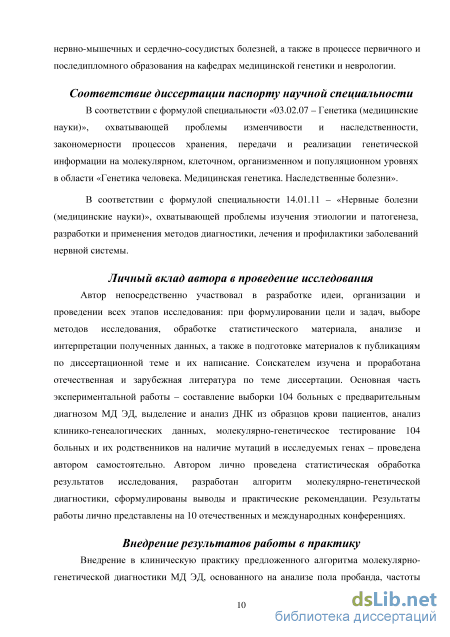 нервно-мышечных и сердечно-сосудистых болезней, а также в процессе первичного и последипломного образования на кафедрах медицинской генетики и неврологии.

Соответствие диссертации паспорту научной специальности

В соответствии с формулой специальности «03.02.07 – Генетика (медицинские науки)», охватывающей проблемы изменчивости и наследственности, закономерности процессов хранения, передачи и реализации генетической информации на молекулярном, клеточном, организменном и популяционном уровнях в области «Генетика человека. Медицинская генетика. Наследственные болезни».

В соответствии с формулой специальности 14.01.11 – «Нервные болезни (медицинские науки)», охватывающей проблемы изучения этиологии и патогенеза, разработки и применения методов диагностики, лечения и профилактики заболеваний нервной системы.

Личный вклад автора в проведение исследования

Автор непосредственно участвовал в разработке идеи, организации и проведении всех этапов исследования: при формулировании цели и задач, выборе методов исследования, обработке статистического материала, анализе и интерпретации полученных данных, а также в подготовке материалов к публикациям по диссертационной теме и их написание. Соискателем изучена и проработана отечественная и зарубежная литература по теме диссертации. Основная часть экспериментальной работы – составление выборки 104 больных с предварительным диагнозом МД ЭД, выделение и анализ ДНК из образцов крови пациентов, анализ клинико-генеалогических данных, молекулярно-генетическое тестирование 104 больных и их родственников на наличие мутаций в исследуемых генах – проведена автором самостоятельно. Автором лично проведена статистическая обработка результатов исследования, разработан алгоритм молекулярно-генетической диагностики, сформулированы выводы и практические рекомендации. Результаты работы лично представлены на 10 отечественных и международных конференциях.

Внедрение результатов работы в практику

Внедрение в клиническую практику предложенного алгоритма молекулярно-генетической диагностики МД ЭД, основанного на анализе пола пробанда, частоты

10

dsLib.net
библиотека диссертаций